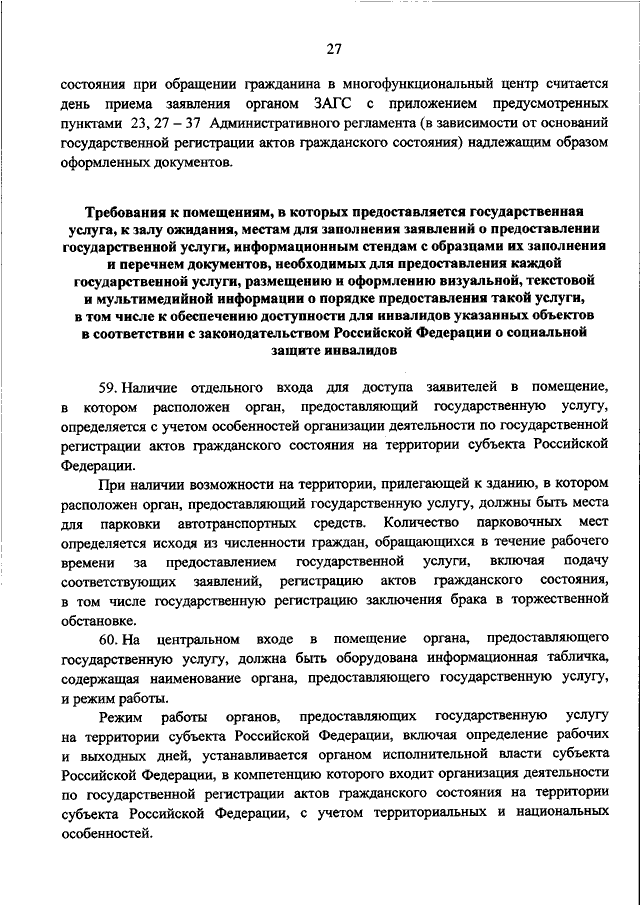 27

состояния при обращении гражданина в многофункциональный центр считается день приема заявления органом ЗАГС с приложением предусмотренных пунктами 23, 27 – 37 Административного регламента (в зависимости от оснований государственной регистрации актов гражданского состояния) надлежащим образом оформленных документов.

Требования к помещениям, в которых предоставляется государственная услуга, к залу ожидания, местам для заполнения заявлений о предоставлении государственной услуги, информационным стендам с образцами их заполнения и перечнем документов, необходимых для предоставления каждой государственной услуги, размещению и оформлению визуальной, текстовой и мультимедийной информации о порядке предоставления такой услуги, в том числе к обеспечению доступности для инвалидов указанных объектов в соответствии с законодательством Российской Федерации о социальной защите инвалидов

59. Наличие отдельного входа для доступа заявителей в помещение, в котором расположен орган, предоставляющий государственную услугу, определяется с учетом особенностей организации деятельности по государственной регистрации актов гражданского состояния на территории субъекта Российской Федерации.

При наличии возможности на территории, прилегающей к зданию, в котором расположен орган, предоставляющий государственную услугу, должны быть места для парковки автотранспортных средств. Количество парковочных мест определяется исходя из численности граждан, обращающихся в течение рабочего времени за предоставлением государственной услуги, включая подачу соответствующих заявлений, регистрацию актов гражданского состояния, в том числе государственную регистрацию заключения брака в торжественной обстановке.

60. На центральном входе в помещение органа, предоставляющего государственную услугу, должна быть оборудована информационная табличка, содержащая наименование органа, предоставляющего государственную услугу, и режим работы.

Режим работы органов, предоставляющих государственную услугу на территории субъекта Российской Федерации, включая определение рабочих и выходных дней, устанавливается органом исполнительной власти субъекта Российской Федерации, в компетенцию которого входит организация деятельности по государственной регистрации актов гражданского состояния на территории субъекта Российской Федерации, с учетом территориальных и национальных особенностей.